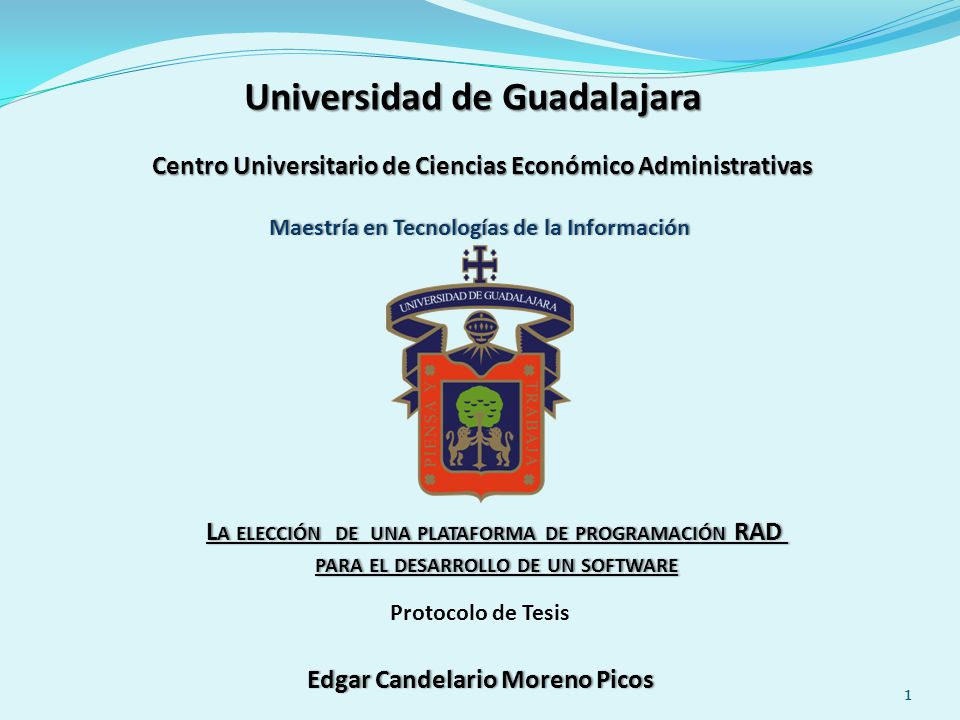 Universidad de Guadalajara

Centro Universitario de Ciencias Económico Administrativas

Maestría en Tecnologías de la Información

UNIVERSIDAD DE GUADALAJARA

PIENSA Y TRABAJA

LA ELECCIÓN DE UNA PLATAFORMA DE PROGRAMACIÓN RAD PARA EL DESARROLLO DE UN SOFTWARE

Protocolo de Tesis

Edgar Candelario Moreno Picos

1